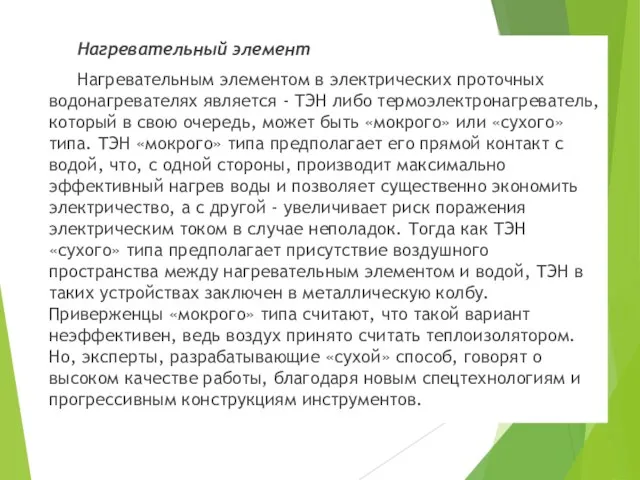 Нагревательный элемент

Нагревательным элементом в электрических проточных водонагревателях является - ТЭН либо термоэлектронагреватель, который в свою очередь, может быть «мокрого» или «сухого» типа. ТЭН «мокрого» типа предполагает его прямой контакт с водой, что, с одной стороны, производит максимально эффективный нагрев воды и позволяет существенно экономить электричество, а с другой - увеличивает риск поражения электрическим током в случае неполадок. Тогда как ТЭН «сухого» типа предполагает присутствие воздушного пространства между нагревательным элементом и водой, ТЭН в таких устройствах заключен в металлическую колбу. Приверженцы «мокрого» типа считают, что такой вариант неэффективен, ведь воздух принято считать теплоизолятором. Но, эксперты, разрабатывающие «сухой» способ, говорят о высоком качестве работы, благодаря новым спецтехнологиям и прогрессивным конструкциям инструментов.